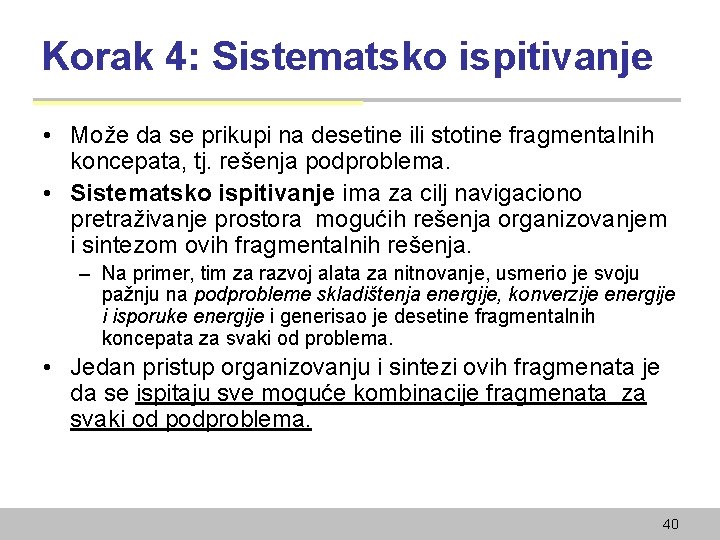 Korak 4: Sistematsko ispitivanje

• Može da se prikupi na desetine ili stotine fragmentalnih koncepata, tj. rešenja podproblema.

• Sistematsko ispitivanje ima za cilj navigaciono pretraživanje prostora mogućih rešenja organizovanjem i sintezom ovih fragmentalnih rešenja.

– Na primer, tim za razvoj alata za nitnovanje, usmerio je svoju pažnju na podprobleme skladištenja energije, konverzije energije i isporuke energije i generisao je desetine fragmentalnih koncepata za svaki od problema.

• Jedan pristup organizovanju i sintezi ovih fragmenata je da se ispitaju sve moguće kombinacije fragmenata za svaki od podproblema.

40